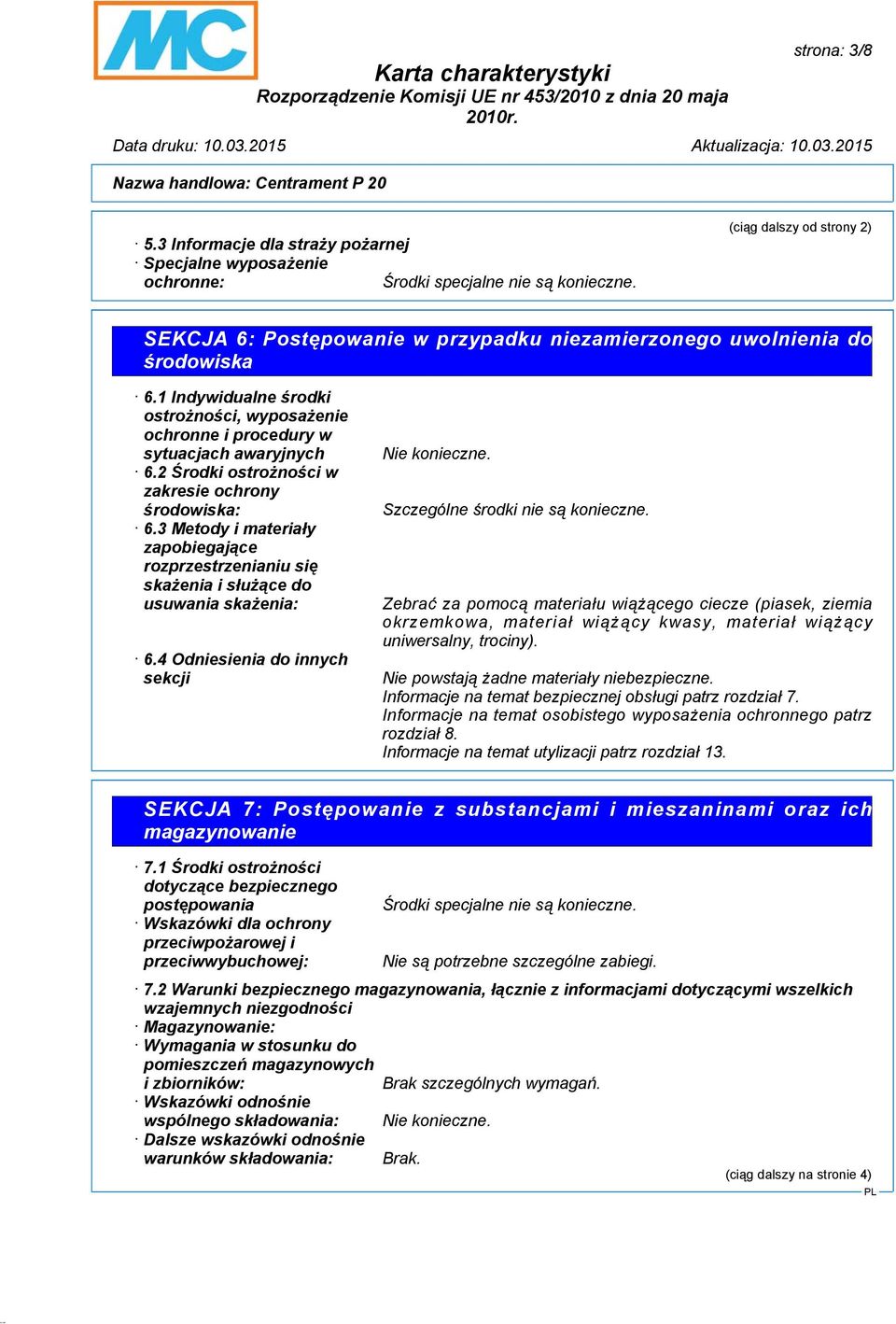 MC

strona: 3/8

Karta charakterystyki
Rozporządzenie Komisji UE nr 453/2010 z dnia 20 maja 2010r.

Data druku: 10.03.2015 Aktualizacja: 10.03.2015

Nazwa handlowa: Centrament P 20

(ciąg dalszy od strony 2)

· 5.3 Informacje dla straży pożarnej
· Specjalne wyposażenie ochronne: Środki specjalne nie są konieczne.

SEKCJA 6: Postępowanie w przypadku niezamierzonego uwolnienia do środowiska

· 6.1 Indywidualne środki ostrożności, wyposażenie ochronne i procedury w sytuacjach awaryjnych Nie konieczne.
· 6.2 Środki ostrożności w zakresie ochrony środowiska: Szczególne środki nie są konieczne.
· 6.3 Metody i materiały zapobiegające rozprzestrzenianiu się skażenia i służące do usuwania skażenia: Zebrać za pomocą materiału wiążącego ciecze (piasek, ziemia okrzemkowa, materiał wiążący kwasy, materiał wiążący uniwersalny, trociny).
· 6.4 Odniesienia do innych sekcji Nie powstają żadne materiały niebezpieczne.
Informacje na temat bezpiecznej obsługi patrz rozdział 7.
Informacje na temat osobistego wyposażenia ochronnego patrz rozdział 8.
Informacje na temat utylizacji patrz rozdział 13.

SEKCJA 7: Postępowanie z substancjami i mieszaninami oraz ich magazynowanie

· 7.1 Środki ostrożności dotyczące bezpiecznego postępowania Środki specjalne nie są konieczne.
· Wskazówki dla ochrony przeciwpożarowej i przeciwwybuchowej: Nie są potrzebne szczególne zabiegi.
· 7.2 Warunki bezpiecznego magazynowania, łącznie z informacjami dotyczącymi wszelkich wzajemnych niezgodności
· Magazynowanie:
· Wymagania w stosunku do pomieszczeń magazynowych i zbiorników: Brak szczególnych wymagań.
· Wskazówki odnośnie wspólnego składowania: Nie konieczne.
· Dalsze wskazówki odnośnie warunków składowania: Brak.

(ciąg dalszy na stronie 4)
PL